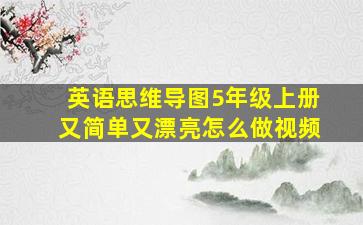 英语思维导图5年级上册
又简单又漂亮怎么做视频